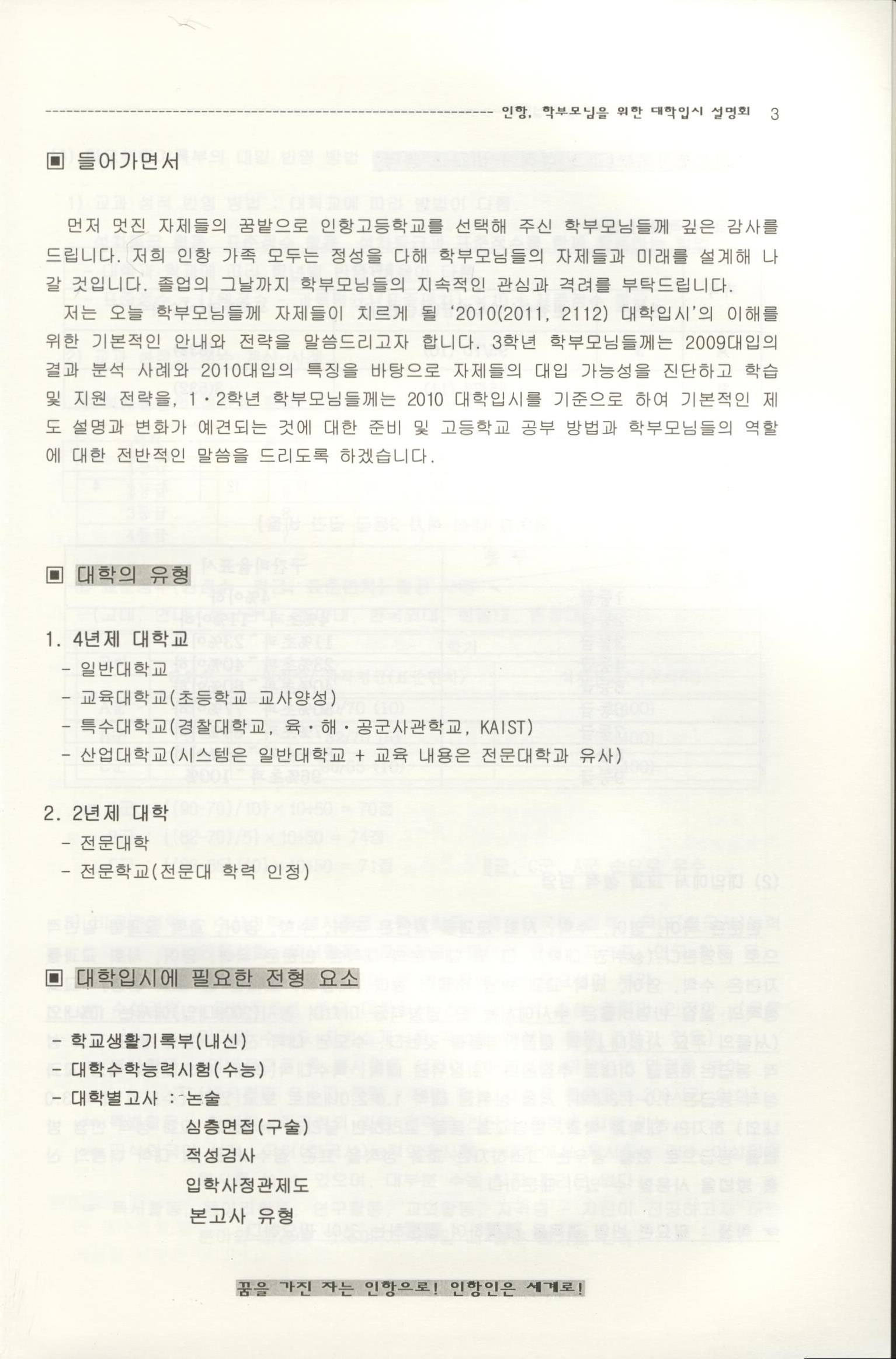 인항, 학부모님을 위한 대학입시 설명회 3

▣ 들어가면서

먼저 멋진 자제들의 꿈밭으로 인항고등학교를 선택해 주신 학부모님들께 깊은 감사를 드립니다. 저희 인항 가족 모두는 정성을 다해 학부모님들의 자제들과 미래를 설계해 나갈 것입니다. 졸업의 그날까지 학부모님들의 지속적인 관심과 격려를 부탁드립니다.

저는 오늘 학부모님들께 자제들이 치르게 될 '2010(2011, 2112) 대학입시'의 이해를 위한 기본적인 안내와 전략을 말씀드리고자 합니다. 3학년 학부모님들께는 2009대입의 결과 분석 사례와 2010대입의 특징을 바탕으로 자제들의 대입 가능성을 진단하고 학습 및 지원 전략을, 1·2학년 학부모님들께는 2010 대학입시를 기준으로 하여 기본적인 제도 설명과 변화가 예견되는 것에 대한 준비 및 고등학교 공부 방법과 학부모님들의 역할에 대한 전반적인 말씀을 드리도록 하겠습니다.

▣ 대학의 유형

1. 4년제 대학교
- 일반대학교
- 교육대학교(초등학교 교사양성)
- 특수대학교(경찰대학교, 육·해·공군사관학교, KAIST)
- 산업대학교(시스템은 일반대학교 + 교육 내용은 전문대학과 유사)

2. 2년제 대학
- 전문대학
- 전문학교(전문대 학력 인정)

▣ 대학입시에 필요한 전형 요소

- 학교생활기록부(내신)
- 대학수학능력시험(수능)
- 대학별고사 : 논술
심층면접(구술)
적성검사
입학사정관제도
본고사 유형

꿈을 가진 자는 인항으로! 인항인은 세계로!